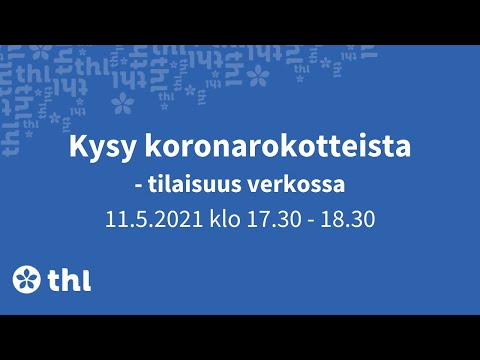 Kysy koronarokotteista
- tilaisuus verkossa
11.5.2021 klo 17.30 - 18.30

thl